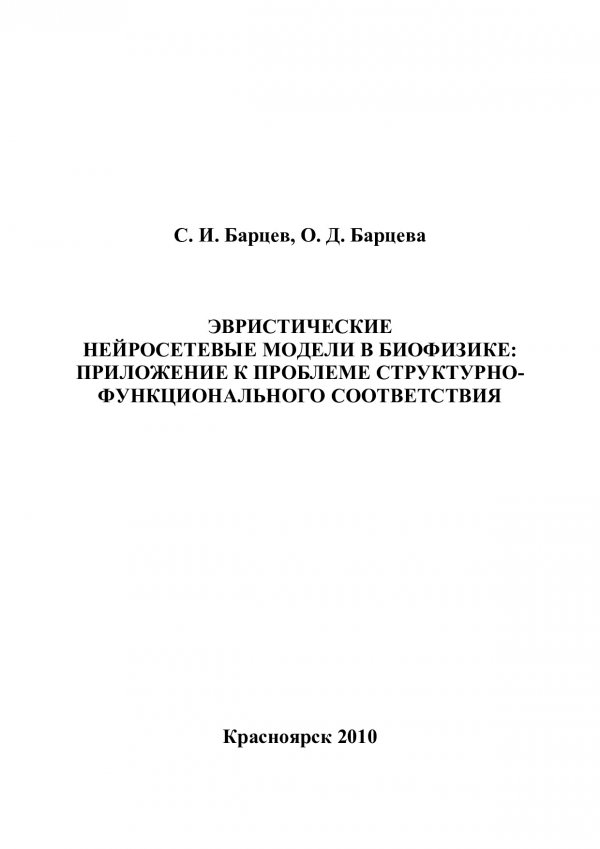 С. И. Барцев, О. Д. Барцева

ЭВРИСТИЧЕСКИЕ
НЕЙРОСЕТЕВЫЕ МОДЕЛИ В БИОФИЗИКЕ:
ПРИЛОЖЕНИЕ К ПРОБЛЕМЕ СТРУКТУРНО-
ФУНКЦИОНАЛЬНОГО СООТВЕТСТВИЯ

Красноярск 2010